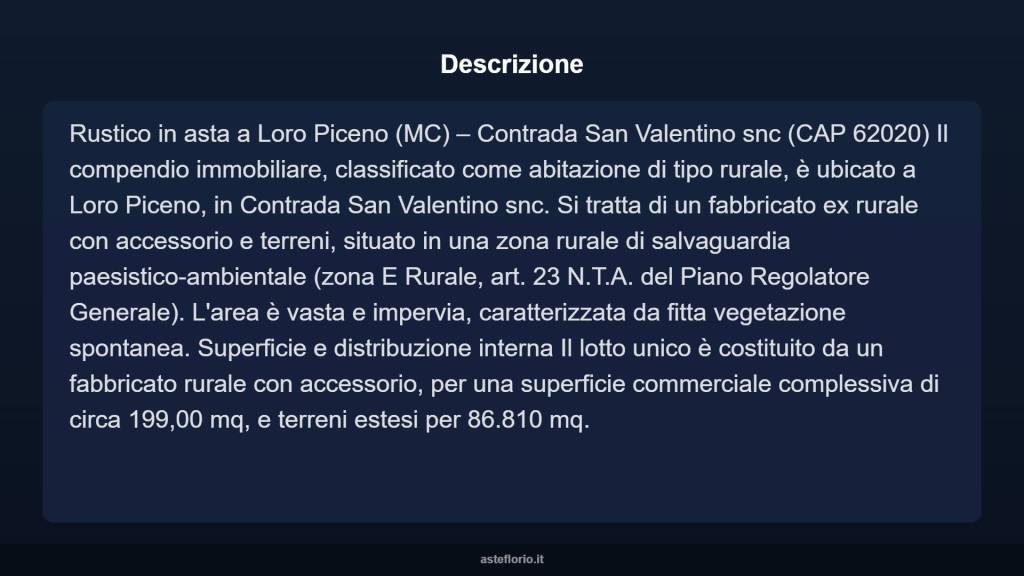 Descrizione

Rustico in asta a Loro Piceno (MC) – Contrada San Valentino snc (CAP 62020) Il compendio immobiliare, classificato come abitazione di tipo rurale, è ubicato a Loro Piceno, in Contrada San Valentino snc. Si tratta di un fabbricato ex rurale con accessorio e terreni, situato in una zona rurale di salvaguardia paesistico-ambientale (zona E Rurale, art. 23 N.T.A. del Piano Regolatore Generale). L'area è vasta e impervia, caratterizzata da fitta vegetazione spontanea. Superficie e distribuzione interna Il lotto unico è costituito da un fabbricato rurale con accessorio, per una superficie commerciale complessiva di circa 199,00 mq, e terreni estesi per 86.810 mq.

asteflorio.it